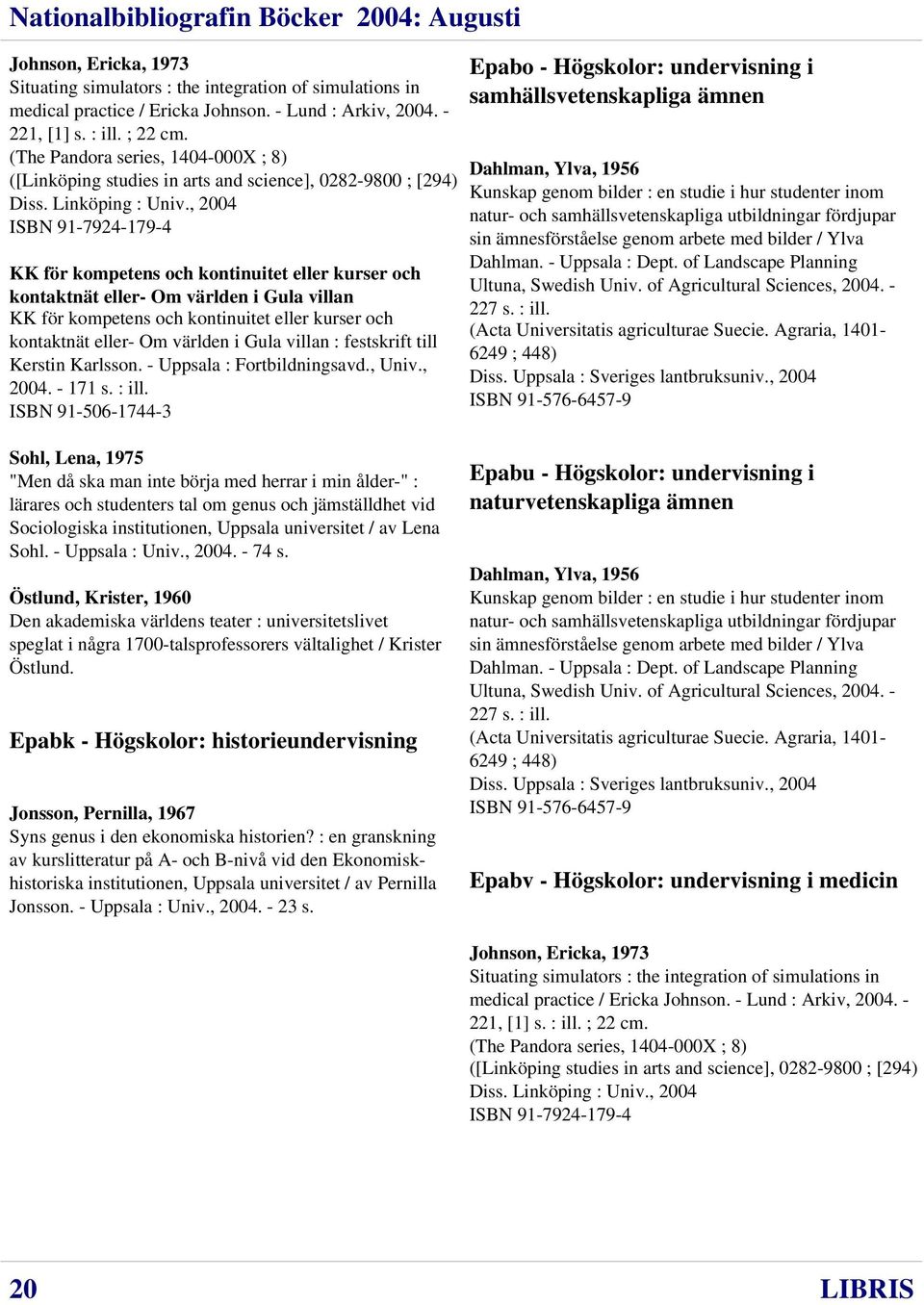 Nationalbibliografin Böcker 2004: Augusti

Johnson, Ericka, 1973
Situating simulators : the integration of simulations in medical practice / Ericka Johnson. - Lund : Arkiv, 2004. - 221, [1] s. : ill. ; 22 cm.
(The Pandora series, 1404-000X ; 8)
([Linköping studies in arts and science], 0282-9800 ; [294)
Diss. Linköping : Univ., 2004
ISBN 91-7924-179-4

KK för kompetens och kontinuitet eller kurser och kontaktnät eller- Om världen i Gula villan
KK för kompetens och kontinuitet eller kurser och kontaktnät eller- Om världen i Gula villan : festskrift till Kerstin Karlsson. - Uppsala : Fortbildningsavd., Univ., 2004. - 171 s. : ill.
ISBN 91-506-1744-3

Sohl, Lena, 1975
"Men då ska man inte börja med herrar i min ålder-" : lärares och studenters tal om genus och jämställdhet vid Sociologiska institutionen, Uppsala universitet / av Lena Sohl. - Uppsala : Univ., 2004. - 74 s.

Östlund, Krister, 1960
Den akademiska världens teater : universitetslivet speglat i några 1700-talsprofessorers vältalighet / Krister Östlund.

Epabk - Högskolor: historieundervisning

Jonsson, Pernilla, 1967
Syns genus i den ekonomiska historien? : en granskning av kurslitteratur på A- och B-nivå vid den Ekonomisk-historiska institutionen, Uppsala universitet / av Pernilla Jonsson. - Uppsala : Univ., 2004. - 23 s.

Epabo - Högskolor: undervisning i samhällsvetenskapliga ämnen

Dahlman, Ylva, 1956
Kunskap genom bilder : en studie i hur studenter inom natur- och samhällsvetenskapliga utbildningar fördjupar sin ämnesförståelse genom arbete med bilder / Ylva Dahlman. - Uppsala : Dept. of Landscape Planning Ultuna, Swedish Univ. of Agricultural Sciences, 2004. - 227 s. : ill.
(Acta Universitatis agriculturae Suecie. Agraria, 1401-6249 ; 448)
Diss. Uppsala : Sveriges lantbruksuniv., 2004
ISBN 91-576-6457-9

Epabu - Högskolor: undervisning i naturvetenskapliga ämnen

Dahlman, Ylva, 1956
Kunskap genom bilder : en studie i hur studenter inom natur- och samhällsvetenskapliga utbildningar fördjupar sin ämnesförståelse genom arbete med bilder / Ylva Dahlman. - Uppsala : Dept. of Landscape Planning Ultuna, Swedish Univ. of Agricultural Sciences, 2004. - 227 s. : ill.
(Acta Universitatis agriculturae Suecie. Agraria, 1401-6249 ; 448)
Diss. Uppsala : Sveriges lantbruksuniv., 2004
ISBN 91-576-6457-9

Epabv - Högskolor: undervisning i medicin

Johnson, Ericka, 1973
Situating simulators : the integration of simulations in medical practice / Ericka Johnson. - Lund : Arkiv, 2004. - 221, [1] s. : ill. ; 22 cm.
(The Pandora series, 1404-000X ; 8)
([Linköping studies in arts and science], 0282-9800 ; [294)
Diss. Linköping : Univ., 2004
ISBN 91-7924-179-4

20
LIBRIS